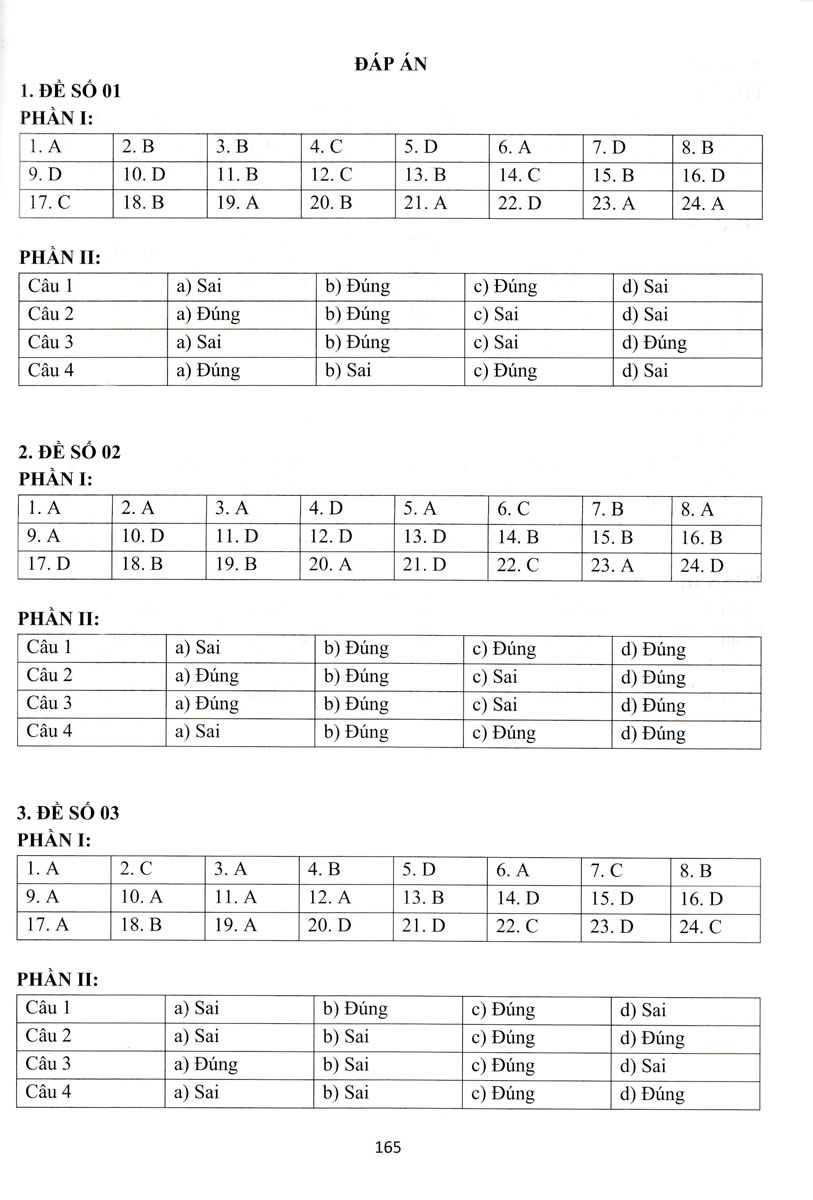 ĐÁP ÁN

1. ĐỀ SỐ 01

PHẦN I:

| 1. A | 2. B | 3. B | 4. C | 5. D | 6. A | 7. D | 8. B |
|---|---|---|---|---|---|---|---|
| 9. D | 10. D | 11. B | 12. C | 13. B | 14. C | 15. B | 16. D |
| 17. C | 18. B | 19. A | 20. B | 21. A | 22. D | 23. A | 24. A |

PHẦN II:

| Câu 1 | a) Sai | b) Đúng | c) Đúng | d) Sai |
|---|---|---|---|---|
| Câu 2 | a) Đúng | b) Đúng | c) Sai | d) Sai |
| Câu 3 | a) Sai | b) Đúng | c) Sai | d) Đúng |
| Câu 4 | a) Đúng | b) Sai | c) Đúng | d) Sai |

2. ĐỀ SỐ 02

PHẦN I:

| 1. A | 2. A | 3. A | 4. D | 5. A | 6. C | 7. B | 8. A |
|---|---|---|---|---|---|---|---|
| 9. A | 10. D | 11. D | 12. D | 13. D | 14. B | 15. B | 16. B |
| 17. D | 18. B | 19. B | 20. A | 21. D | 22. C | 23. A | 24. D |

PHẦN II:

| Câu 1 | a) Sai | b) Đúng | c) Đúng | d) Đúng |
|---|---|---|---|---|
| Câu 2 | a) Đúng | b) Đúng | c) Sai | d) Đúng |
| Câu 3 | a) Đúng | b) Đúng | c) Sai | d) Đúng |
| Câu 4 | a) Sai | b) Đúng | c) Đúng | d) Đúng |

3. ĐỀ SỐ 03

PHẦN I:

| 1. A | 2. C | 3. A | 4. B | 5. D | 6. A | 7. C | 8. B |
|---|---|---|---|---|---|---|---|
| 9. A | 10. A | 11. A | 12. A | 13. B | 14. D | 15. D | 16. D |
| 17. A | 18. B | 19. A | 20. D | 21. D | 22. C | 23. D | 24. C |

PHẦN II:

| Câu 1 | a) Sai | b) Đúng | c) Đúng | d) Sai |
|---|---|---|---|---|
| Câu 2 | a) Sai | b) Sai | c) Đúng | d) Đúng |
| Câu 3 | a) Đúng | b) Sai | c) Đúng | d) Sai |
| Câu 4 | a) Sai | b) Sai | c) Đúng | d) Đúng |

165